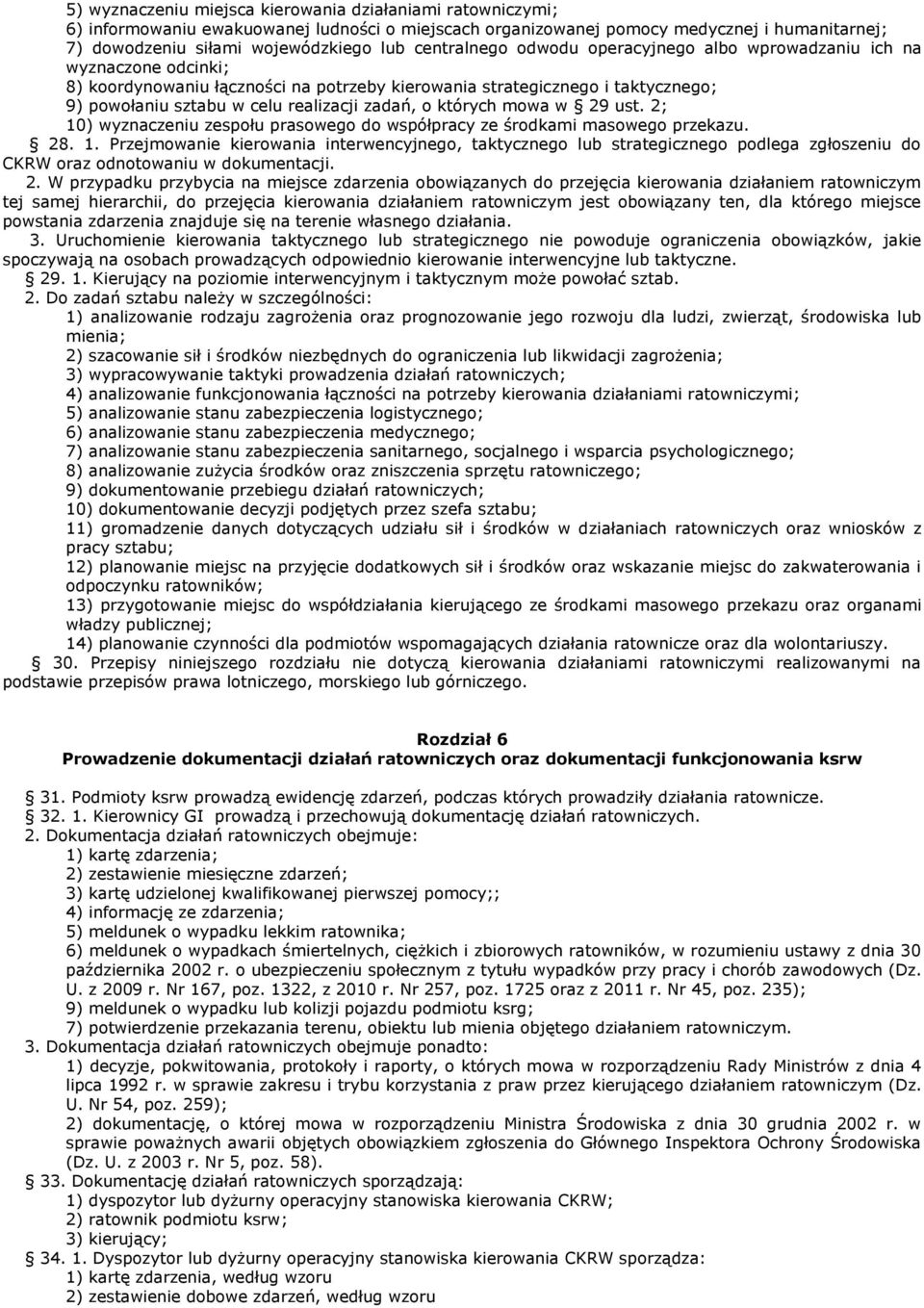 5) wyznaczeniu miejsca kierowania działaniami ratowniczymi;
6) informowaniu ewakuowanej ludności o miejscach organizowanej pomocy medycznej i humanitarnej;
7) dowodzeniu siłami wojewódzkiego lub centralnego odwodu operacyjnego albo wprowadzaniu ich na wyznaczone odcinki;
8) koordynowaniu łączności na potrzeby kierowania strategicznego i taktycznego;
9) powołaniu sztabu w celu realizacji zadań, o których mowa w § 29 ust. 2;
10) wyznaczeniu zespołu prasowego do współpracy ze środkami masowego przekazu.
§ 28. 1. Przejmowanie kierowania interwencyjnego, taktycznego lub strategicznego podlega zgłoszeniu do CKRW oraz odnotowaniu w dokumentacji.
2. W przypadku przybycia na miejsce zdarzenia obowiązanych do przejęcia kierowania działaniem ratowniczym tej samej hierarchii, do przejęcia kierowania działaniem ratowniczym jest obowiązany ten, dla którego miejsce powstania zdarzenia znajduje się na terenie własnego działania.
3. Uruchomienie kierowania taktycznego lub strategicznego nie powoduje ograniczenia obowiązków, jakie spoczywają na osobach prowadzących odpowiednio kierowanie interwencyjne lub taktyczne.
§ 29. 1. Kierujący na poziomie interwencyjnym i taktycznym może powołać sztab.
2. Do zadań sztabu należy w szczególności:
1) analizowanie rodzaju zagrożenia oraz prognozowanie jego rozwoju dla ludzi, zwierząt, środowiska lub mienia;
2) szacowanie sił i środków niezbędnych do ograniczenia lub likwidacji zagrożenia;
3) wypracowywanie taktyki prowadzenia działań ratowniczych;
4) analizowanie funkcjonowania łączności na potrzeby kierowania działaniami ratowniczymi;
5) analizowanie stanu zabezpieczenia logistycznego;
6) analizowanie stanu zabezpieczenia medycznego;
7) analizowanie stanu zabezpieczenia sanitarnego, socjalnego i wsparcia psychologicznego;
8) analizowanie zużycia środków oraz zniszczenia sprzętu ratowniczego;
9) dokumentowanie przebiegu działań ratowniczych;
10) dokumentowanie decyzji podjętych przez szefa sztabu;
11) gromadzenie danych dotyczących udziału sił i środków w działaniach ratowniczych oraz wniosków z pracy sztabu;
12) planowanie miejsc na przyjęcie dodatkowych sił i środków oraz wskazanie miejsc do zakwaterowania i odpoczynku ratowników;
13) przygotowanie miejsc do współdziałania kierującego ze środkami masowego przekazu oraz organami władzy publicznej;
14) planowanie czynności dla podmiotów wspomagających działania ratownicze oraz dla wolontariuszy.
§ 30. Przepisy niniejszego rozdziału nie dotyczą kierowania działaniami ratowniczymi realizowanymi na podstawie przepisów prawa lotniczego, morskiego lub górniczego.

Rozdział 6
Prowadzenie dokumentacji działań ratowniczych oraz dokumentacji funkcjonowania ksrw

§ 31. Podmioty ksrw prowadzą ewidencję zdarzeń, podczas których prowadziły działania ratownicze.
§ 32. 1. Kierownicy GI prowadzą i przechowują dokumentację działań ratowniczych.
2. Dokumentacja działań ratowniczych obejmuje:
1) kartę zdarzenia;
2) zestawienie miesięczne zdarzeń;
3) kartę udzielonej kwalifikowanej pierwszej pomocy;;
4) informację ze zdarzenia;
5) meldunek o wypadku lekkim ratownika;
6) meldunek o wypadkach śmiertelnych, ciężkich i zbiorowych ratowników, w rozumieniu ustawy z dnia 30 października 2002 r. o ubezpieczeniu społecznym z tytułu wypadków przy pracy i chorób zawodowych (Dz. U. z 2009 r. Nr 167, poz. 1322, z 2010 r. Nr 257, poz. 1725 oraz z 2011 r. Nr 45, poz. 235);
9) meldunek o wypadku lub kolizji pojazdu podmiotu ksrg;
7) potwierdzenie przekazania terenu, obiektu lub mienia objętego działaniem ratowniczym.
3. Dokumentacja działań ratowniczych obejmuje ponadto:
1) decyzje, pokwitowania, protokoły i raporty, o których mowa w rozporządzeniu Rady Ministrów z dnia 4 lipca 1992 r. w sprawie zakresu i trybu korzystania z praw przez kierującego działaniem ratowniczym (Dz. U. Nr 54, poz. 259);
2) dokumentację, o której mowa w rozporządzeniu Ministra Środowiska z dnia 30 grudnia 2002 r. w sprawie poważnych awarii objętych obowiązkiem zgłoszenia do Głównego Inspektora Ochrony Środowiska (Dz. U. z 2003 r. Nr 5, poz. 58).
§ 33. Dokumentację działań ratowniczych sporządzają:
1) dyspozytor lub dyżurny operacyjny stanowiska kierowania CKRW;
2) ratownik podmiotu ksrw;
3) kierujący;
§ 34. 1. Dyspozytor lub dyżurny operacyjny stanowiska kierowania CKRW sporządza:
1) kartę zdarzenia, według wzoru
2) zestawienie dobowe zdarzeń, według wzoru